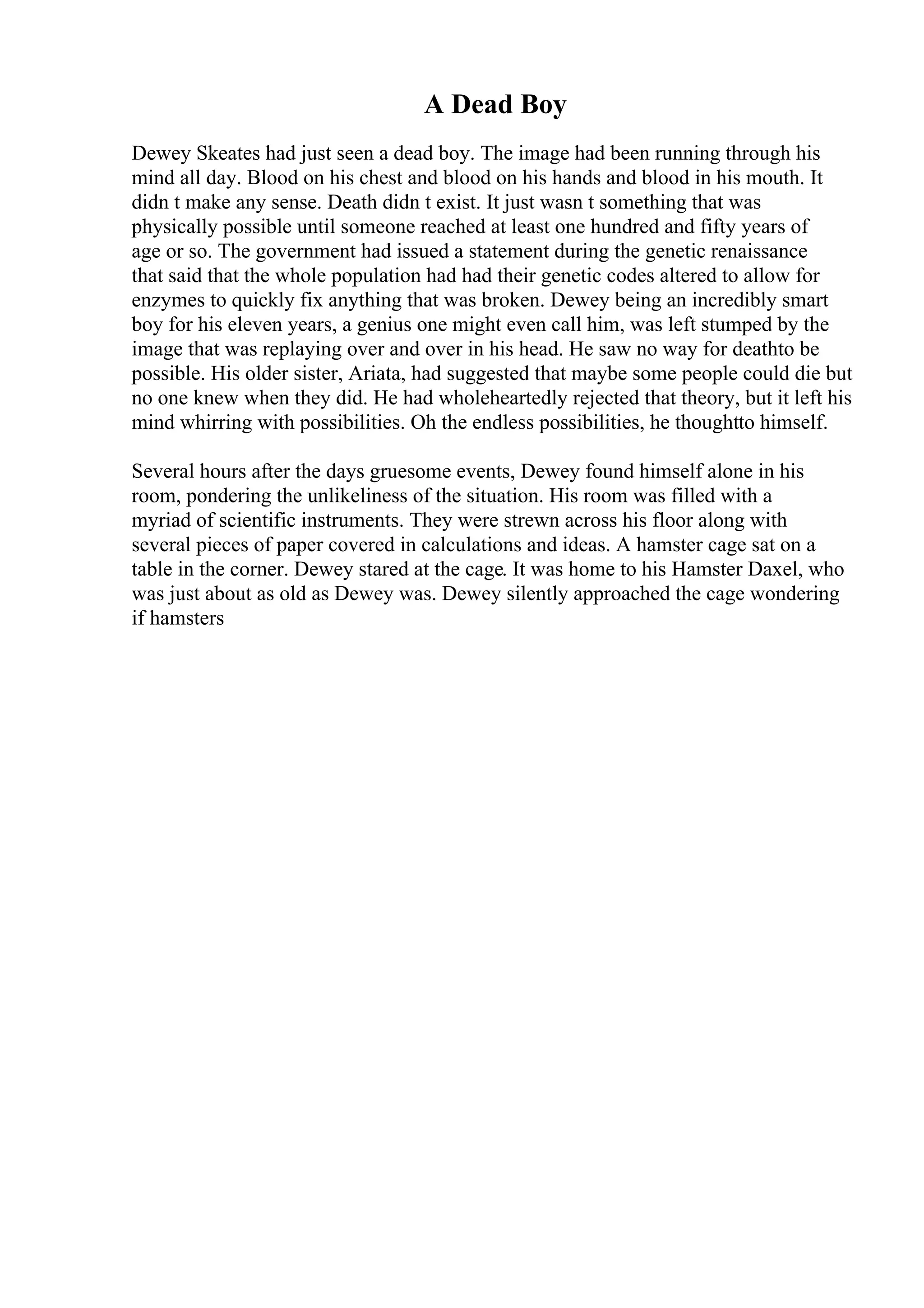 A Dead Boy

Dewey Skeates had just seen a dead boy. The image had been running through his mind all day. Blood on his chest and blood on his hands and blood in his mouth. It didn t make any sense. Death didn t exist. It just wasn t something that was physically possible until someone reached at least one hundred and fifty years of age or so. The government had issued a statement during the genetic renaissance that said that the whole population had had their genetic codes altered to allow for enzymes to quickly fix anything that was broken. Dewey being an incredibly smart boy for his eleven years, a genius one might even call him, was left stumped by the image that was replaying over and over in his head. He saw no way for deathto be possible. His older sister, Ariata, had suggested that maybe some people could die but no one knew when they did. He had wholeheartedly rejected that theory, but it left his mind whirring with possibilities. Oh the endless possibilities, he thoughtto himself.

Several hours after the days gruesome events, Dewey found himself alone in his room, pondering the unlikeliness of the situation. His room was filled with a myriad of scientific instruments. They were strewn across his floor along with several pieces of paper covered in calculations and ideas. A hamster cage sat on a table in the corner. Dewey stared at the cage. It was home to his Hamster Daxel, who was just about as old as Dewey was. Dewey silently approached the cage wondering if hamsters